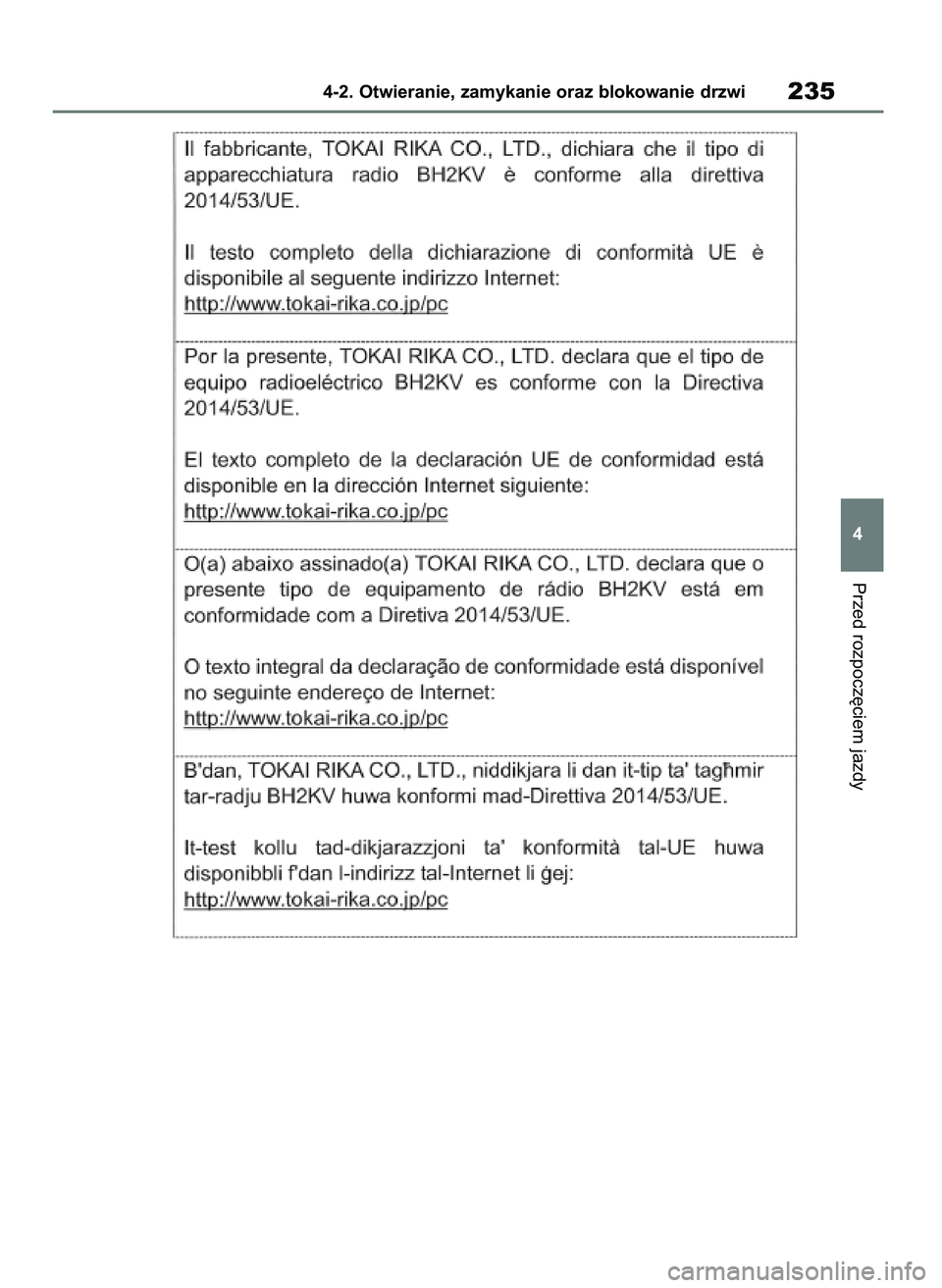 4-2. Otwieranie, zamykanie oraz blokowanie drzwi 235

Il fabbricante, TOKAI RIKA CO., LTD., dichiara che il tipo di apparecchiatura radio BH2KV è conforme alla direttiva 2014/53/UE.

Il testo completo della dichiarazione di conformità UE è disponibile al seguente indirizzo Internet:
http://www.tokai-rika.co.jp/pc

Por la presente, TOKAI RIKA CO., LTD. declara que el tipo de equipo radioeléctrico BH2KV es conforme con la Directiva 2014/53/UE.

El texto completo de la declaración UE de conformidad está disponible en la dirección Internet siguiente:
http://www.tokai-rika.co.jp/pc

O(a) abaixo assinado(a) TOKAI RIKA CO., LTD. declara que o presente tipo de equipamento de rádio BH2KV está em conformidade com a Diretiva 2014/53/UE.

O texto integral da declaração de conformidade está disponível no seguinte endereço de Internet:
http://www.tokai-rika.co.jp/pc

B'dan, TOKAI RIKA CO., LTD., niddikjara li dan it-tip ta' tagħmir tar-radju BH2KV huwa konformi mad-Direttiva 2014/53/UE.

It-test kollu tad-dikjarazzjoni ta' konformità tal-UE huwa disponibbli f'dan l-indirizz tal-Internet li ġej:
http://www.tokai-rika.co.jp/pc

4

Przed rozpoczęciem jazdy

carmanualsonline.info